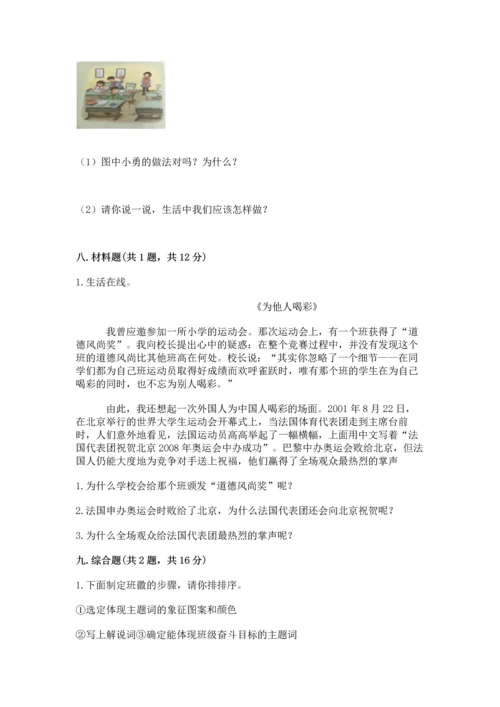 （1）图中小勇的做法对吗？为什么？

（2）请你说一说，生活中我们应该怎样做？

八. 材料题(共 1 题，共 12 分)

1. 生活在线。

《为他人喝彩》

我曾应邀参加一所小学的运动会。那次运动会上，有一个班获得了“道德风尚奖”。我向校长提出心中的疑惑：在整个竞赛过程中，并没有发现这个班的道德风尚比其他班高在何处。校长说：“其实你忽略了一个细节——在同学们都为自己班运动员取得好成绩而欢呼雀跃时，唯有那个班的学生在为自己喝彩的同时，也不忘为别人喝彩。”

由此，我还想起一次外国人为中国人喝彩的场面。2001 年 8 月 22 日，在北京举行的世界大学生运动会开幕式上，当法国体育代表团走到主席台前时，人们意外地看见，法国运动员高高举起了一幅横幅，上面用中文写着“法国代表团祝贺北京 2008 年奥运会申办成功”。巴黎申办奥运会败给北京，但法国人仍能大度地为竞争对手送上祝福，他们赢得了全场观众最热烈的掌声

1. 为什么学校会给那个班颁发“道德风尚奖”呢？

2. 法国申办奥运会时败给了北京，为什么法国代表团还会向北京祝贺呢？

3. 为什么全场观众给法国代表团最热烈的掌声呢？

九. 综合题(共 2 题，共 16 分)

1. 下面制定班徽的步骤，请你排排序。

①选定体现主题词的象征图案和颜色

②写上解说词③确定能体现班级奋斗目标的主题词